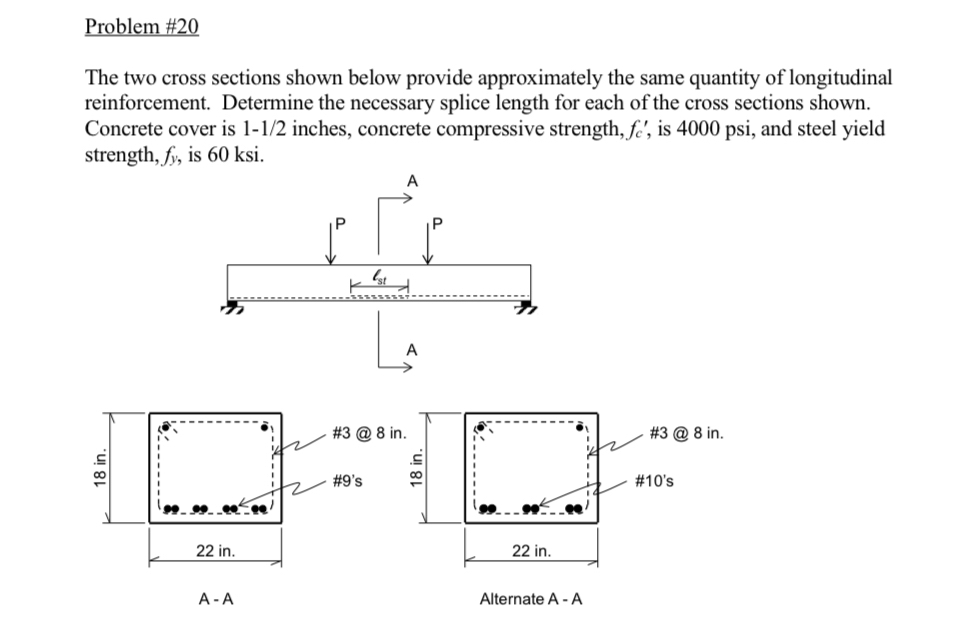 Problem #20

The two cross sections shown below provide approximately the same quantity of longitudinal reinforcement. Determine the necessary splice length for each of the cross sections shown. Concrete cover is 1-1/2 inches, concrete compressive strength, $f_c'$, is 4000 psi, and steel yield strength, $f_y$, is 60 ksi.

A

P

P

$\ell_{st}$

A

18 in.

#3 @ 8 in.

#9's

22 in.

A - A

18 in.

#3 @ 8 in.

#10's

22 in.

Alternate A - A